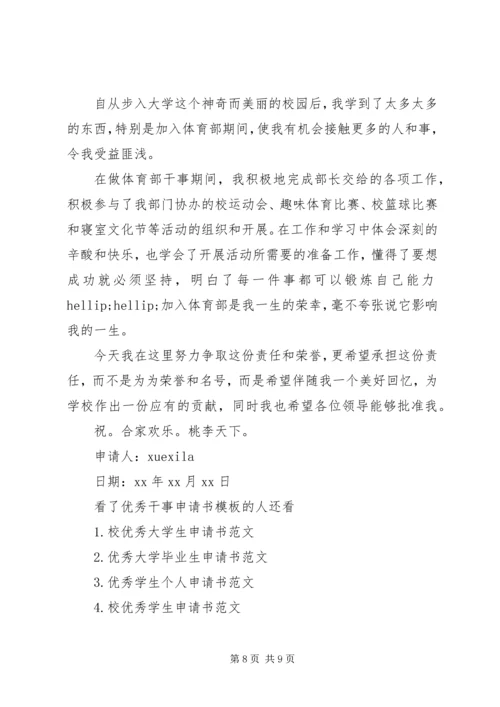 自从步入大学这个神奇而美丽的校园后，我学到了太多太多的东西，特别是加入体育部期间，使我有机会接触更多的人和事，令我受益匪浅。

在做体育部干事期间，我积极地完成部长交给的各项工作，积极参与了我部门协办的校运动会、趣味体育比赛、校篮球比赛和寝室文化节等活动的组织和开展。在工作和学习中体会深刻的辛酸和快乐，也学会了开展活动所需要的准备工作，懂得了要想成功就必须坚持，明白了每一件事都可以锻炼自己能力hellip;hellip;加入体育部是我一生的荣幸，毫不夸张说它影响我的一生。

今天我在这里努力争取这份责任和荣誉，更希望承担这份责任，而不是为为荣誉和名号，而是希望伴随我一个美好回忆，为学校作出一份应有的贡献，同时我也希望各位领导能够批准我。

祝。合家欢乐。桃李天下。

申请人：xuexila

日期：xx 年 xx 月 xx 日

看了优秀干事申请书模板的人还看

1.校优秀大学生申请书范文

2.优秀大学毕业生申请书范文

3.优秀学生个人申请书范文

4.校优秀学生申请书范文

第 8 页 共 9 页